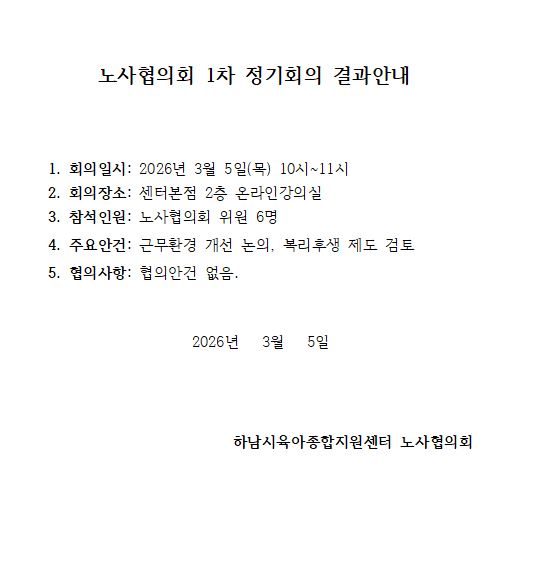 노사협의회 1차 정기회의 결과안내

1. 회의일시: 2026년 3월 5일(목) 10시~11시
2. 회의장소: 센터본점 2층 온라인강의실
3. 참석인원: 노사협의회 위원 6명
4. 주요안건: 근무환경 개선 논의, 복리후생 제도 검토
5. 협의사항: 협의안건 없음.

2026년 3월 5일

하남시육아종합지원센터 노사협의회